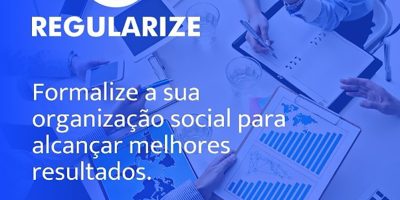 REGULARIZE

Formalize a sua organização social para alcançar melhores resultados.